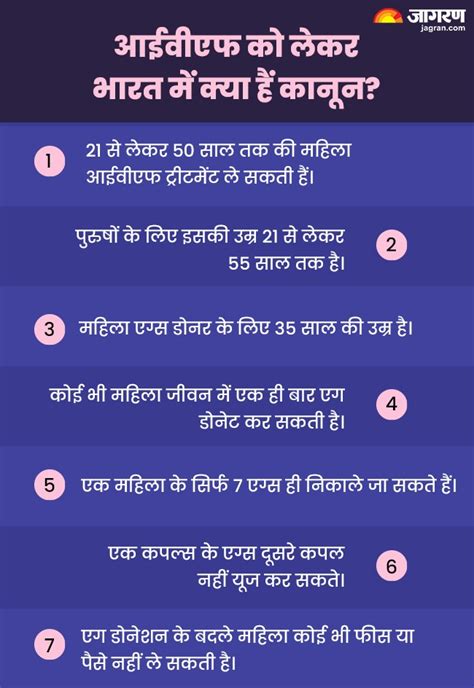 जागरण
jagran.com

आईवीएफ को लेकर भारत में क्या हैं कानून?

1 21 से लेकर 50 साल तक की महिला आईवीएफ ट्रीटमेंट ले सकती हैं।

पुरुषों के लिए इसकी उम्र 21 से लेकर 55 साल तक है। 2

3 महिला एग्स डोनर के लिए 35 साल की उम्र है।

कोई भी महिला जीवन में एक ही बार एग डोनेट कर सकती है। 4

5 एक महिला के सिर्फ 7 एग्स ही निकाले जा सकते हैं।

एक कपल्स के एग्स दूसरे कपल नहीं यूज कर सकते। 6

7 एग डोनेशन के बदले महिला कोई भी फीस या पैसे नहीं ले सकती है।